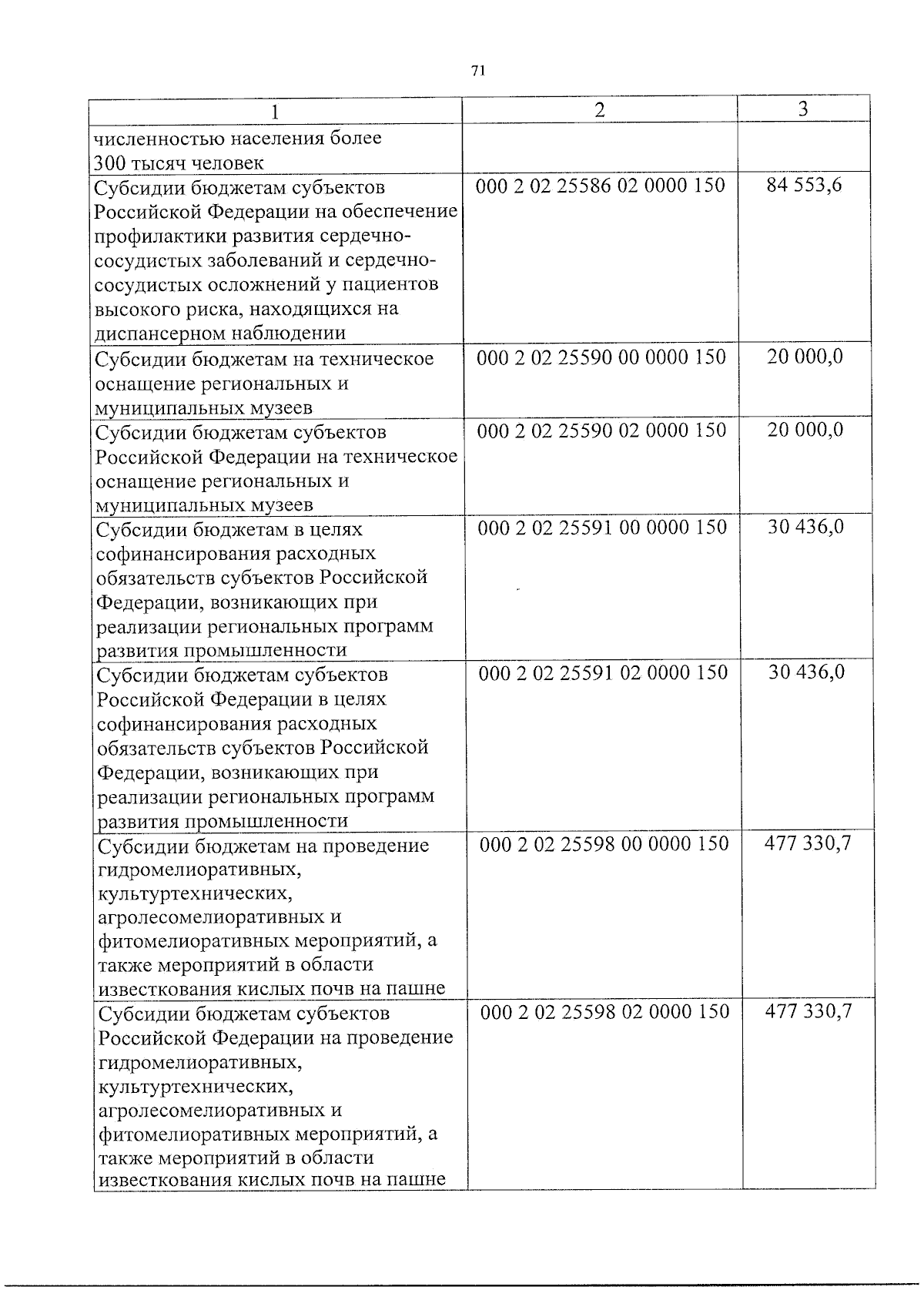 71

| 1 | 2 | 3 |
|---|---|---|
| численностью населения более 300 тысяч человек | | |
| Субсидии бюджетам субъектов Российской Федерации на обеспечение профилактики развития сердечно-сосудистых заболеваний и сердечно-сосудистых осложнений у пациентов высокого риска, находящихся на диспансерном наблюдении | 000 2 02 25586 02 0000 150 | 84 553,6 |
| Субсидии бюджетам на техническое оснащение региональных и муниципальных музеев | 000 2 02 25590 00 0000 150 | 20 000,0 |
| Субсидии бюджетам субъектов Российской Федерации на техническое оснащение региональных и муниципальных музеев | 000 2 02 25590 02 0000 150 | 20 000,0 |
| Субсидии бюджетам в целях софинансирования расходных обязательств субъектов Российской Федерации, возникающих при реализации региональных программ развития промышленности | 000 2 02 25591 00 0000 150 | 30 436,0 |
| Субсидии бюджетам субъектов Российской Федерации в целях софинансирования расходных обязательств субъектов Российской Федерации, возникающих при реализации региональных программ развития промышленности | 000 2 02 25591 02 0000 150 | 30 436,0 |
| Субсидии бюджетам на проведение гидромелиоративных, культуртехнических, агролесомелиоративных и фитомелиоративных мероприятий, а также мероприятий в области известкования кислых почв на пашне | 000 2 02 25598 00 0000 150 | 477 330,7 |
| Субсидии бюджетам субъектов Российской Федерации на проведение гидромелиоративных, культуртехнических, агролесомелиоративных и фитомелиоративных мероприятий, а также мероприятий в области известкования кислых почв на пашне | 000 2 02 25598 02 0000 150 | 477 330,7 |